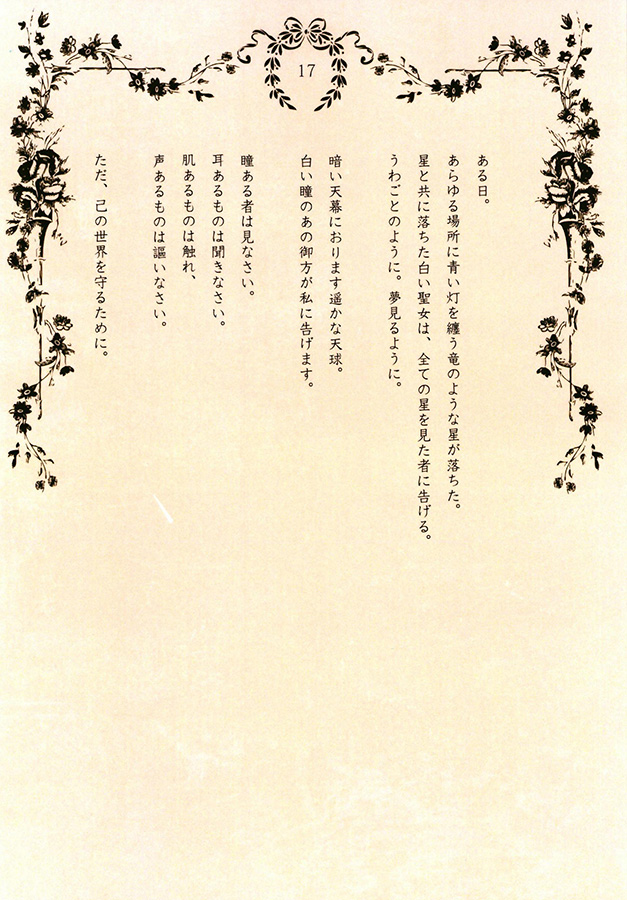 17

ある日。
あらゆる場所に青い灯を纏う竜のような星が落ちた。
星と共に落ちた白い聖女は、全ての星を見た者に告げる。
うわごとのように。夢見るように。

暗い天幕におります遥かな天球。
白い瞳のあの御方が私に告げます。

瞳ある者は見なさい。
耳あるものは聞きなさい。
肌あるものは触れ、
声あるものは謳いなさい。

ただ、己の世界を守るために。